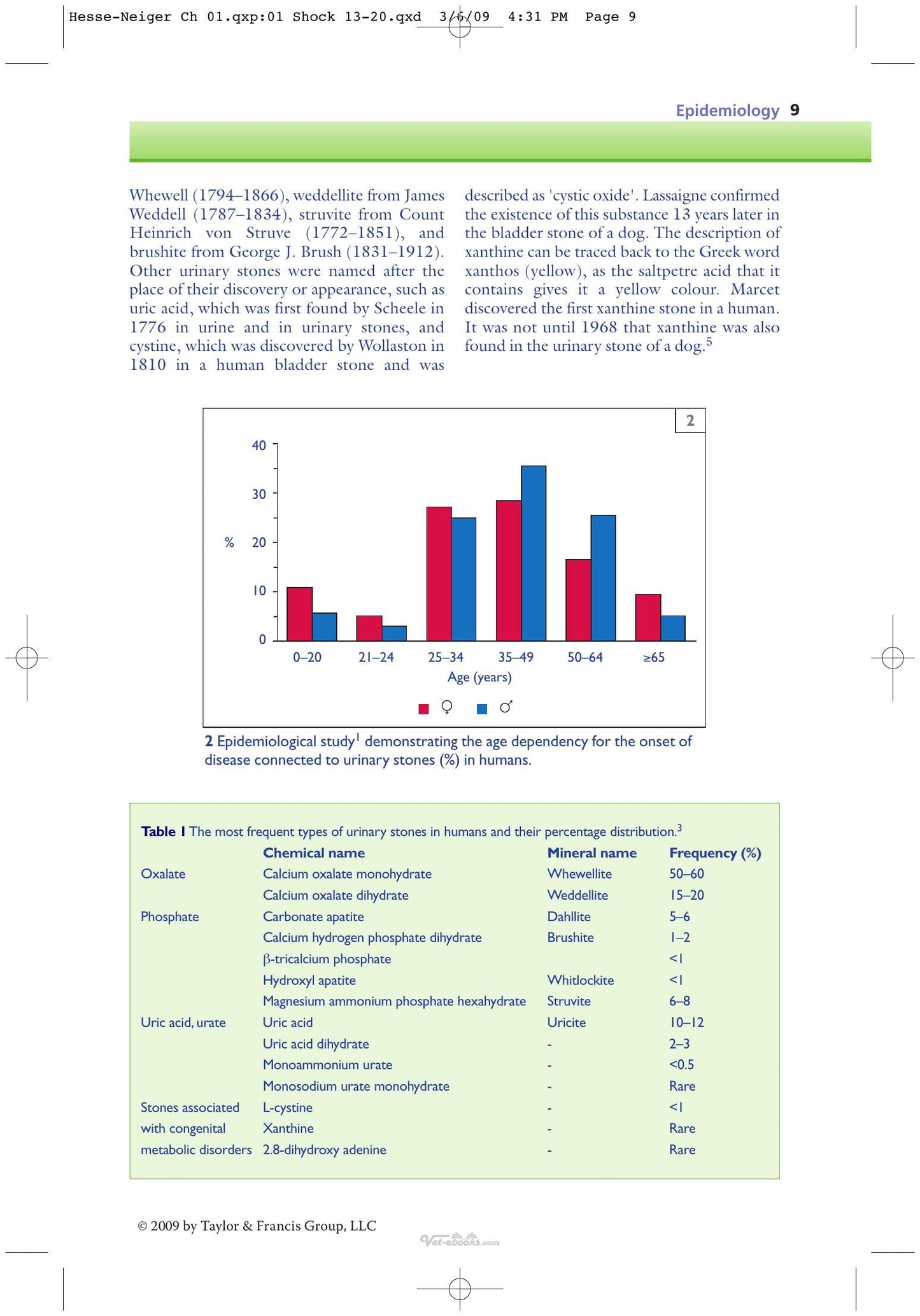 Hesse-Neiger Ch 01.qxp:01 Shock 13-20.qxd 3/6/09 4:31 PM Page 9

Epidemiology 9

Whewell (1794–1866), weddellite from James Weddell (1787–1834), struvite from Count Heinrich von Struve (1772–1851), and brushite from George J. Brush (1831–1912). Other urinary stones were named after the place of their discovery or appearance, such as uric acid, which was first found by Scheele in 1776 in urine and in urinary stones, and cystine, which was discovered by Wollaston in 1810 in a human bladder stone and was described as 'cystic oxide'. Lassaigne confirmed the existence of this substance 13 years later in the bladder stone of a dog. The description of xanthine can be traced back to the Greek word xanthos (yellow), as the saltpetre acid that it contains gives it a yellow colour. Marcet discovered the first xanthine stone in a human. It was not until 1968 that xanthine was also found in the urinary stone of a dog.$^{5}$

2

40
30
% 20
10
0
0–20 21–24 25–34 35–49 50–64 ≥65
Age (years)
♀ ♂

2 Epidemiological study$^{1}$ demonstrating the age dependency for the onset of disease connected to urinary stones (%) in humans.

Table 1 The most frequent types of urinary stones in humans and their percentage distribution.$^{3}$

|  | Chemical name | Mineral name | Frequency (%) |
|---|---|---|---|
| Oxalate | Calcium oxalate monohydrate | Whewellite | 50–60 |
|  | Calcium oxalate dihydrate | Weddellite | 15–20 |
| Phosphate | Carbonate apatite | Dahllite | 5–6 |
|  | Calcium hydrogen phosphate dihydrate | Brushite | 1–2 |
|  | β-tricalcium phosphate |  | <1 |
|  | Hydroxyl apatite | Whitlockite | <1 |
|  | Magnesium ammonium phosphate hexahydrate | Struvite | 6–8 |
| Uric acid, urate | Uric acid | Uricite | 10–12 |
|  | Uric acid dihydrate | - | 2–3 |
|  | Monoammonium urate | - | <0.5 |
|  | Monosodium urate monohydrate | - | Rare |
| Stones associated | L-cystine | - | <1 |
| with congenital | Xanthine | - | Rare |
| metabolic disorders | 2.8-dihydroxy adenine | - | Rare |

© 2009 by Taylor & Francis Group, LLC

Vet-ebooks.com